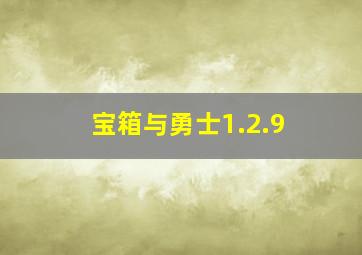 宝箱与勇士1.2.9